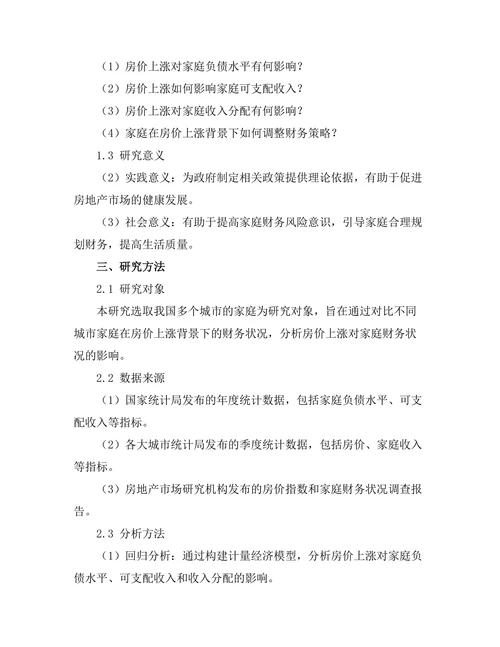 （1）房价上涨对家庭负债水平有何影响？

（2）房价上涨如何影响家庭可支配收入？

（3）房价上涨对家庭收入分配有何影响？

（4）家庭在房价上涨背景下如何调整财务策略？

1.3 研究意义

（2）实践意义：为政府制定相关政策提供理论依据，有助于促进房地产市场的健康发展。

（3）社会意义：有助于提高家庭财务风险意识，引导家庭合理规划财务，提高生活质量。

三、研究方法

2.1 研究对象

本研究选取我国多个城市的家庭为研究对象，旨在通过对比不同城市家庭在房价上涨背景下的财务状况，分析房价上涨对家庭财务状况的影响。

2.2 数据来源

（1）国家统计局发布的年度统计数据，包括家庭负债水平、可支配收入等指标。

（2）各大城市统计局发布的季度统计数据，包括房价、家庭收入等指标。

（3）房地产市场研究机构发布的房价指数和家庭财务状况调查报告。

2.3 分析方法

（1）回归分析：通过构建计量经济模型，分析房价上涨对家庭负债水平、可支配收入和收入分配的影响。